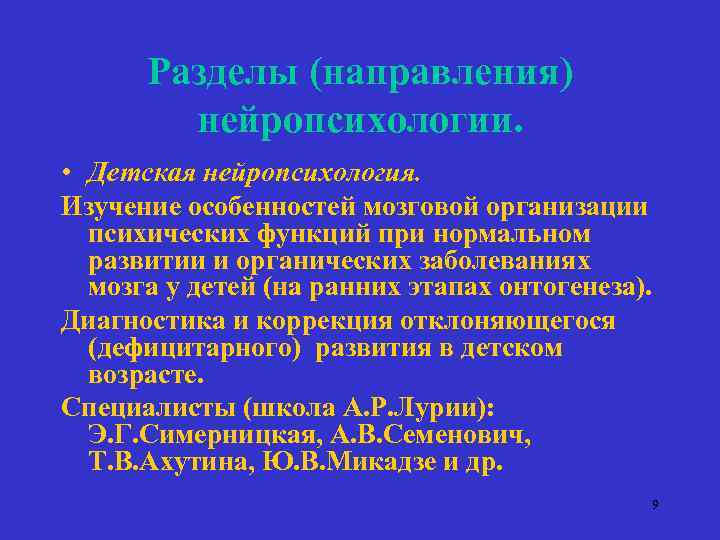 Разделы (направления) нейропсихологии.

• Детская нейропсихология.

Изучение особенностей мозговой организации психических функций при нормальном развитии и органических заболеваниях мозга у детей (на ранних этапах онтогенеза).

Диагностика и коррекция отклоняющегося (дефицитарного) развития в детском возрасте.

Специалисты (школа А.Р.Лурии): Э.Г.Симерницкая, А.В.Семенович, Т.В.Ахутина, Ю.В.Микадзе и др.

9